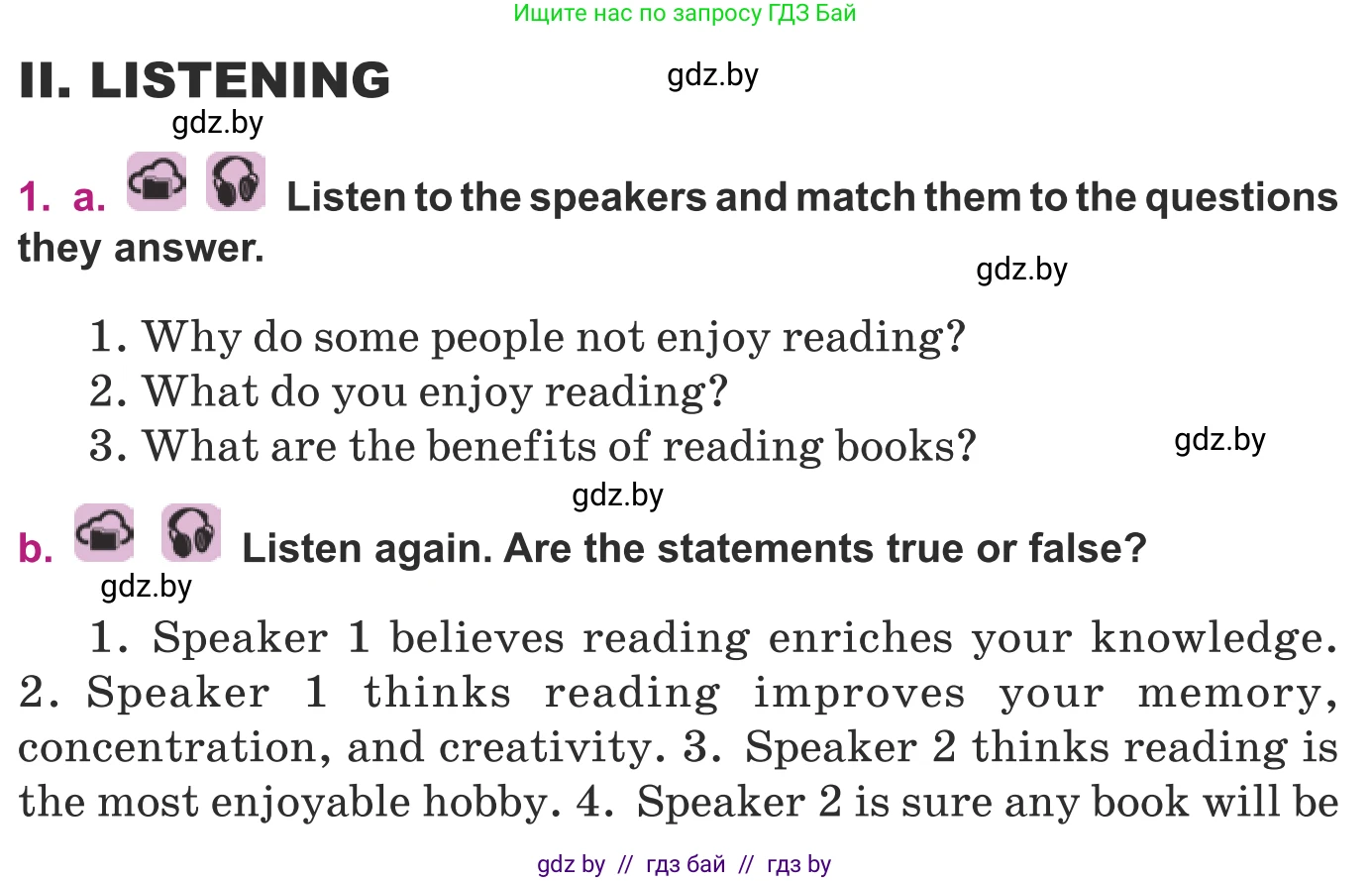 Ищите нас по запросу ГДЗ Бай

II. LISTENING

gdz.by

gdz.by

1. a. Listen to the speakers and match them to the questions they answer.

gdz.by

1. Why do some people not enjoy reading?
2. What do you enjoy reading?
3. What are the benefits of reading books?

gdz.by

gdz.by

b. Listen again. Are the statements true or false?

gdz.by

1. Speaker 1 believes reading enriches your knowledge. 2. Speaker 1 thinks reading improves your memory, concentration, and creativity. 3. Speaker 2 thinks reading is the most enjoyable hobby. 4. Speaker 2 is sure any book will be

gdz by // гдз бай // гдз by